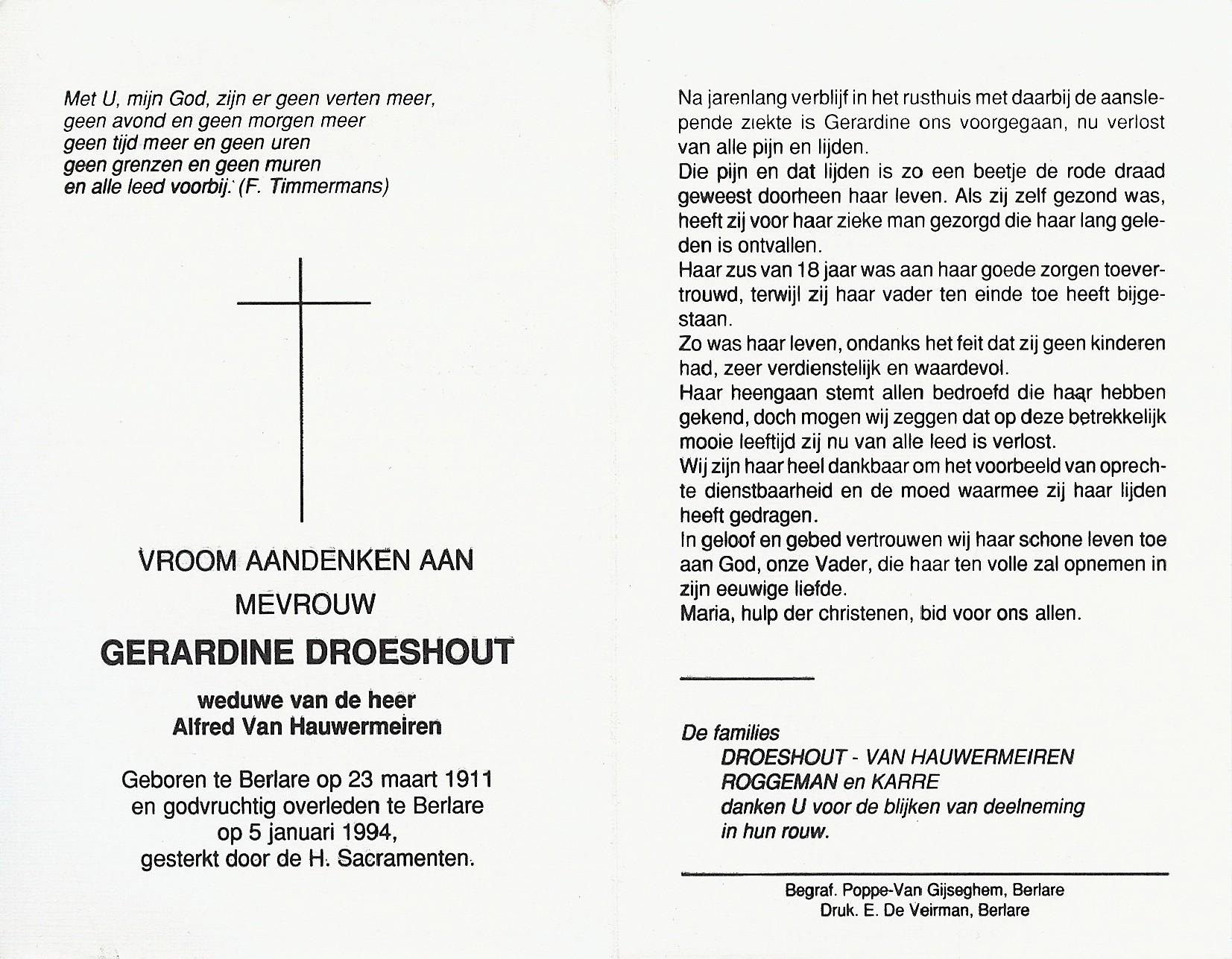 Met U, mijn God, zijn er geen verten meer,
geen avond en geen morgen meer
geen tijd meer en geen uren
geen grenzen en geen muren
en alle leed voorbij. (F. Timmermans)

VROOM AANDENKEN AAN
MEVROUW
GERARDINE DROESHOUT
weduwe van de heer
Alfred Van Hauwermeiren

Geboren te Berlare op 23 maart 1911
en godvruchtig overleden te Berlare
op 5 januari 1994,
gesterkt door de H. Sacramenten.

Na jarenlang verblijf in het rusthuis met daarbij de aanslepende ziekte is Gerardine ons voorgegaan, nu verlost van alle pijn en lijden.
Die pijn en dat lijden is zo een beetje de rode draad geweest doorheen haar leven. Als zij zelf gezond was, heeft zij voor haar zieke man gezorgd die haar lang geleden is ontvallen.
Haar zus van 18 jaar was aan haar goede zorgen toevertrouwd, terwijl zij haar vader ten einde toe heeft bijgestaan.
Zo was haar leven, ondanks het feit dat zij geen kinderen had, zeer verdienstelijk en waardevol.
Haar heengaan stemt allen bedroefd die haar hebben gekend, doch mogen wij zeggen dat op deze betrekkelijk mooie leeftijd zij nu van alle leed is verlost.
Wij zijn haar heel dankbaar om het voorbeeld van oprechte dienstbaarheid en de moed waarmee zij haar lijden heeft gedragen.
In geloof en gebed vertrouwen wij haar schone leven toe aan God, onze Vader, die haar ten volle zal opnemen in zijn eeuwige liefde.
Maria, hulp der christenen, bid voor ons allen.

De families
DROESHOUT - VAN HAUWERMEIREN
ROGGEMAN en KARRE
danken U voor de blijken van deelneming in hun rouw.

Begraf. Poppe-Van Gijseghem, Berlare
Druk. E. De Veirman, Berlare